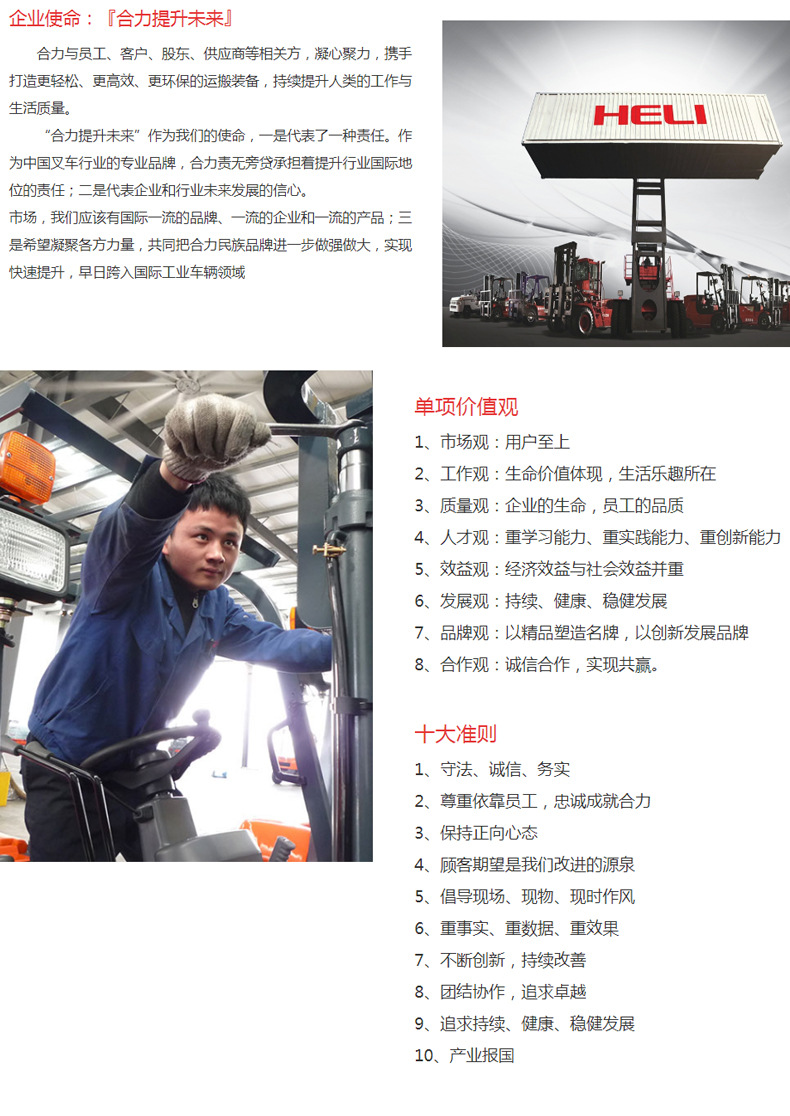 企业使命：『合力提升未来』

合力与员工、客户、股东、供应商等相关方，凝心聚力，携手打造更轻松、更高效、更环保的运搬装备，持续提升人类的工作与生活质量。

“合力提升未来”作为我们的使命，一是代表了一种责任。作为中国叉车行业的专业品牌，合力责无旁贷承担着提升行业国际地位的责任；二是代表企业和行业未来发展的信心。
市场，我们应该有国际一流的品牌、一流的企业和一流的产品；三是希望凝聚各方力量，共同把合力民族品牌进一步做强做大，实现快速提升，早日跨入国际工业车辆领域

HELI

单项价值观
1、市场观：用户至上
2、工作观：生命价值体现，生活乐趣所在
3、质量观：企业的生命，员工的品质
4、人才观：重学习能力、重实践能力、重创新能力
5、效益观：经济效益与社会效益并重
6、发展观：持续、健康、稳健发展
7、品牌观：以精品塑造名牌，以创新发展品牌
8、合作观：诚信合作，实现共赢。

十大准则
1、守法、诚信、务实
2、尊重依靠员工，忠诚成就合力
3、保持正向心态
4、顾客期望是我们改进的源泉
5、倡导现场、现物、现时作风
6、重事实、重数据、重效果
7、不断创新，持续改善
8、团结协作，追求卓越
9、追求持续、健康、稳健发展
10、产业报国